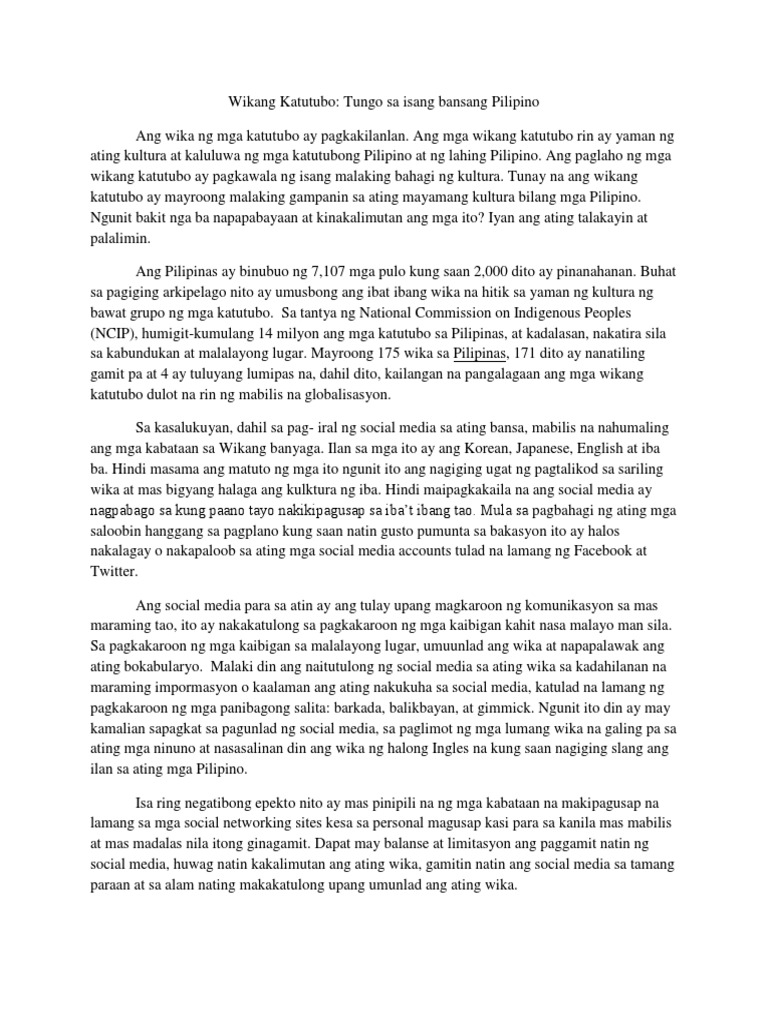 Wikang Katutubo: Tungo sa isang bansang Pilipino

Ang wika ng mga katutubo ay pagkakilanlan. Ang mga wikang katutubo rin ay yaman ng ating kultura at kaluluwa ng mga katutubong Pilipino at ng lahing Pilipino. Ang paglaho ng mga wikang katutubo ay pagkawala ng isang malaking bahagi ng kultura. Tunay na ang wikang katutubo ay mayroong malaking gampanin sa ating mayamang kultura bilang mga Pilipino. Ngunit bakit nga ba napapabayaan at kinakalimutan ang mga ito? Iyan ang ating talakayin at palalimin.

Ang Pilipinas ay binubuo ng 7,107 mga pulo kung saan 2,000 dito ay pinanahanan. Buhat sa pagiging arkipelago nito ay umusbong ang ibat ibang wika na hitik sa yaman ng kultura ng bawat grupo ng mga katutubo. Sa tantya ng National Commission on Indigenous Peoples (NCIP), humigit-kumulang 14 milyon ang mga katutubo sa Pilipinas, at kadalasan, nakatira sila sa kabundukan at malalayong lugar. Mayroong 175 wika sa Pilipinas, 171 dito ay nanatiling gamit pa at 4 ay tuluyang lumipas na, dahil dito, kailangan na pangalagaan ang mga wikang katutubo dulot na rin ng mabilis na globalisasyon.

Sa kasalukuyan, dahil sa pag- iral ng social media sa ating bansa, mabilis na nahumaling ang mga kabataan sa Wikang banyaga. Ilan sa mga ito ay ang Korean, Japanese, English at iba ba. Hindi masama ang matuto ng mga ito ngunit ito ang nagiging ugat ng pagtalikod sa sariling wika at mas bigyang halaga ang kulktura ng iba. Hindi maipagkakaila na ang social media ay nagpabago sa kung paano tayo nakikipagusap sa iba't ibang tao. Mula sa pagbahagi ng ating mga saloobin hanggang sa pagplano kung saan natin gusto pumunta sa bakasyon ito ay halos nakalagay o nakapaloob sa ating mga social media accounts tulad na lamang ng Facebook at Twitter.

Ang social media para sa atin ay ang tulay upang magkaroon ng komunikasyon sa mas maraming tao, ito ay nakakatulong sa pagkakaroon ng mga kaibigan kahit nasa malayo man sila. Sa pagkakaroon ng mga kaibigan sa malalayong lugar, umuunlad ang wika at napapalawak ang ating bokabularyo. Malaki din ang naitutulong ng social media sa ating wika sa kadahilanan na maraming impormasyon o kaalaman ang ating nakukuha sa social media, katulad na lamang ng pagkakaroon ng mga panibagong salita: barkada, balikbayan, at gimmick. Ngunit ito din ay may kamalian sapagkat sa pagunlad ng social media, sa paglimot ng mga lumang wika na galing pa sa ating mga ninuno at nasasalinan din ang wika ng halong Ingles na kung saan nagiging slang ang ilan sa ating mga Pilipino.

Isa ring negatibong epekto nito ay mas pinipili na ng mga kabataan na makipagusap na lamang sa mga social networking sites kesa sa personal magusap kasi para sa kanila mas mabilis at mas madalas nila itong ginagamit. Dapat may balanse at limitasyon ang paggamit natin ng social media, huwag natin kakalimutan ang ating wika, gamitin natin ang social media sa tamang paraan at sa alam nating makakatulong upang umunlad ang ating wika.